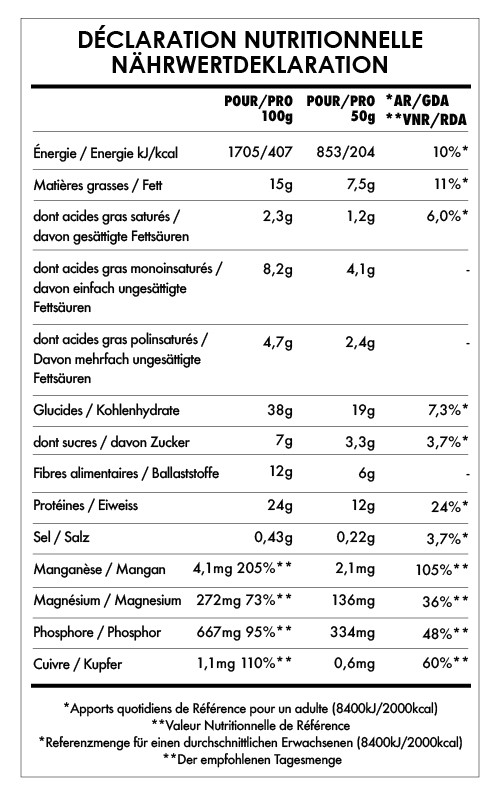 DÉCLARATION NUTRITIONNELLE
NÄHRWERTDEKLARATION

| | POUR/PRO 100g | POUR/PRO 50g | *AR/GDA **VNR/RDA |
|---|---|---|---|
| Énergie / Energie kJ/kcal | 1705/407 | 853/204 | 10%* |
| Matières grasses / Fett | 15g | 7,5g | 11%* |
| dont acides gras saturés / davon gesättigte Fettsäuren | 2,3g | 1,2g | 6,0%* |
| dont acides gras monoinsaturés / davon einfach ungesättigte Fettsäuren | 8,2g | 4,1g | - |
| dont acides gras polinsaturés / Davon mehrfach ungesättigte Fettsäuren | 4,7g | 2,4g | - |
| Glucides / Kohlenhydrate | 38g | 19g | 7,3%* |
| dont sucres / davon Zucker | 7g | 3,3g | 3,7%* |
| Fibres alimentaires / Ballaststoffe | 12g | 6g | - |
| Protéines / Eiweiss | 24g | 12g | 24%* |
| Sel / Salz | 0,43g | 0,22g | 3,7%* |
| Manganèse / Mangan | 4,1mg 205%** | 2,1mg | 105%** |
| Magnésium / Magnesium | 272mg 73%** | 136mg | 36%** |
| Phosphore / Phosphor | 667mg 95%** | 334mg | 48%** |
| Cuivre / Kupfer | 1,1mg 110%** | 0,6mg | 60%** |

*Apports quotidiens de Référence pour un adulte (8400kJ/2000kcal)
**Valeur Nutritionnelle de Référence
*Referenzmenge für einen durchschnittlichen Erwachsenen (8400kJ/2000kcal)
**Der empfohlenen Tagesmenge